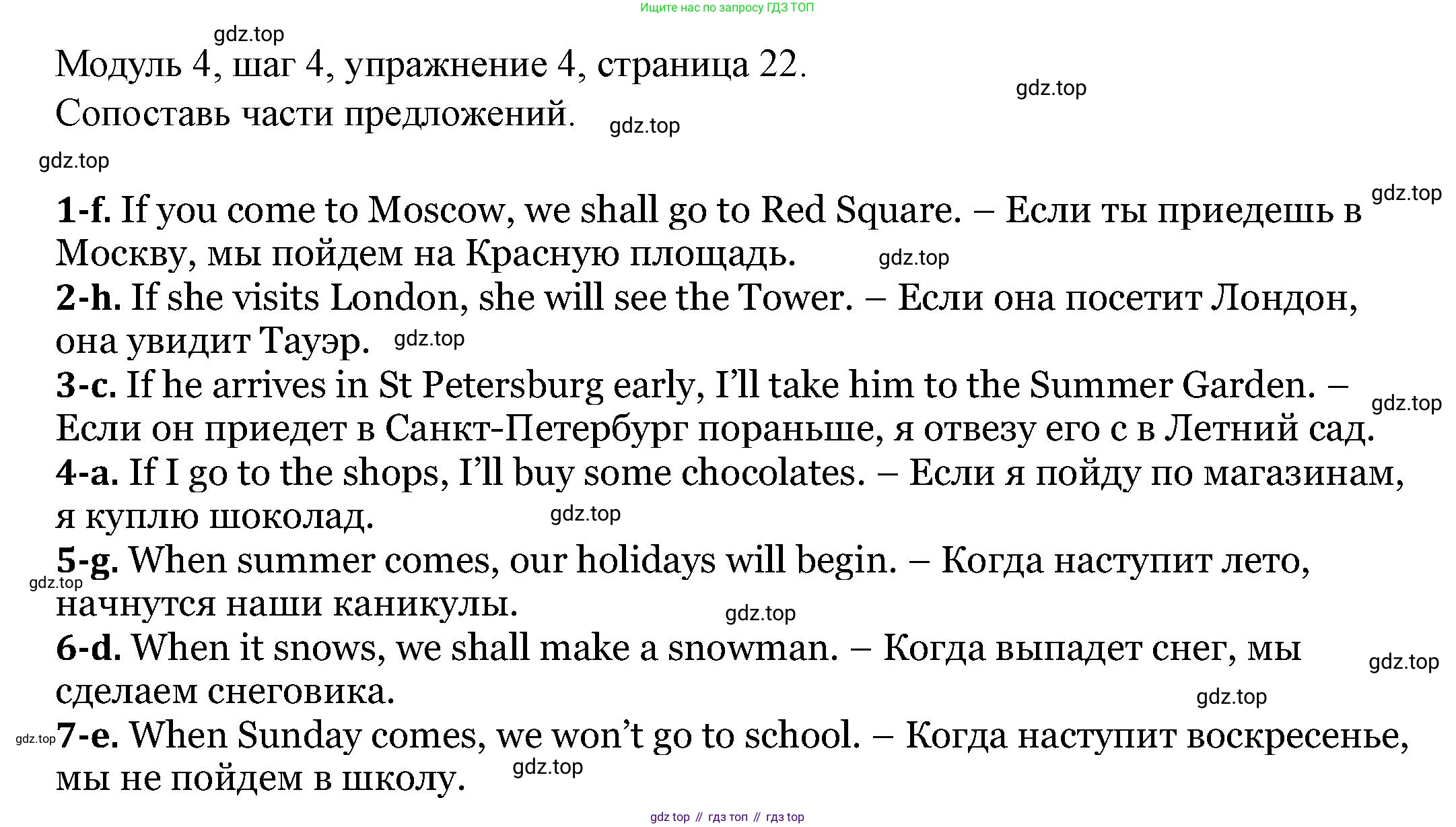 Ищите нас по запросу ГДЗ ТОП

Модуль 4, шаг 4, упражнение 4, страница 22.

Сопоставь части предложений.

1-f. If you come to Moscow, we shall go to Red Square. – Если ты приедешь в Москву, мы пойдем на Красную площадь.
2-h. If she visits London, she will see the Tower. – Если она посетит Лондон, она увидит Тауэр.
3-c. If he arrives in St Petersburg early, I'll take him to the Summer Garden. – Если он приедет в Санкт-Петербург пораньше, я отвезу его с в Летний сад.
4-a. If I go to the shops, I'll buy some chocolates. – Если я пойду по магазинам, я куплю шоколад.
5-g. When summer comes, our holidays will begin. – Когда наступит лето, начнутся наши каникулы.
6-d. When it snows, we shall make a snowman. – Когда выпадет снег, мы сделаем снеговика.
7-e. When Sunday comes, we won't go to school. – Когда наступит воскресенье, мы не пойдем в школу.

gdz top // гдз топ // гдз top

gdz.top